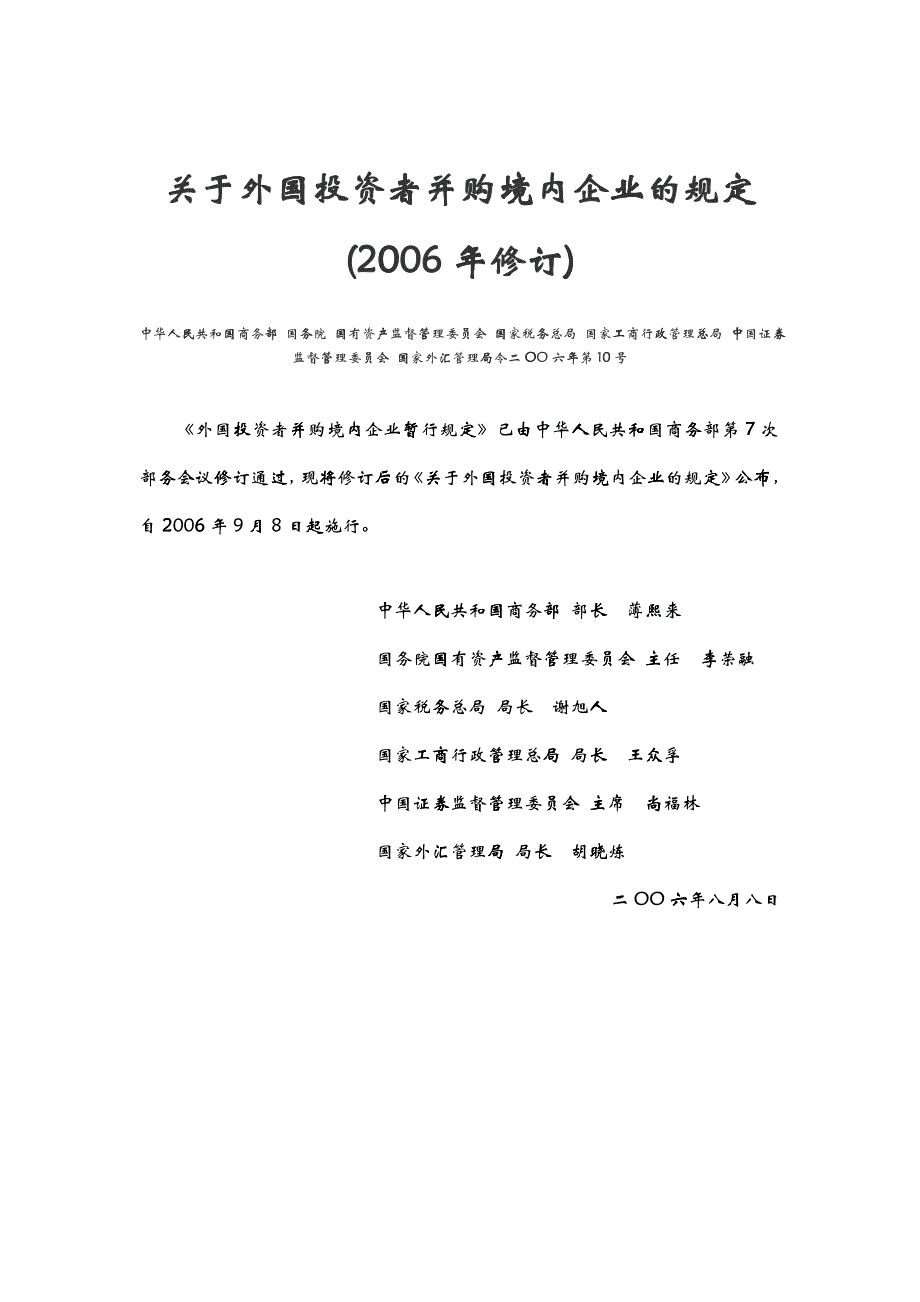 关于外国投资者并购境内企业的规定

(2006 年修订)

中华人民共和国商务部 国务院 国有资产监督管理委员会 国家税务总局 国家工商行政管理总局 中国证券监督管理委员会 国家外汇管理局令二 OO 六年第 10 号

《外国投资者并购境内企业暂行规定》已由中华人民共和国商务部第 7 次部务会议修订通过，现将修订后的《关于外国投资者并购境内企业的规定》公布，自 2006 年 9 月 8 日起施行。

中华人民共和国商务部 部长 薄熙来

国务院国有资产监督管理委员会 主任 李荣融

国家税务总局 局长 谢旭人

国家工商行政管理总局 局长 王众孚

中国证券监督管理委员会 主席 尚福林

国家外汇管理局 局长 胡晓炼

二 OO 六年八月八日